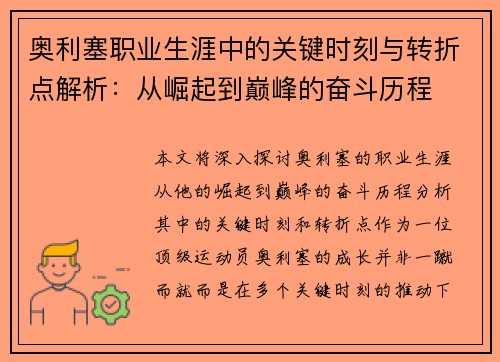 奥利塞职业生涯中的关键时刻与转折点解析：从崛起到巅峰的奋斗历程

本文将深入探讨奥利塞的职业生涯从他的崛起到巅峰的奋斗历程分析其中的关键时刻和转折点作为一位顶级运动员奥利塞的成长并非一蹴而就而是在多个关键时刻的推动下